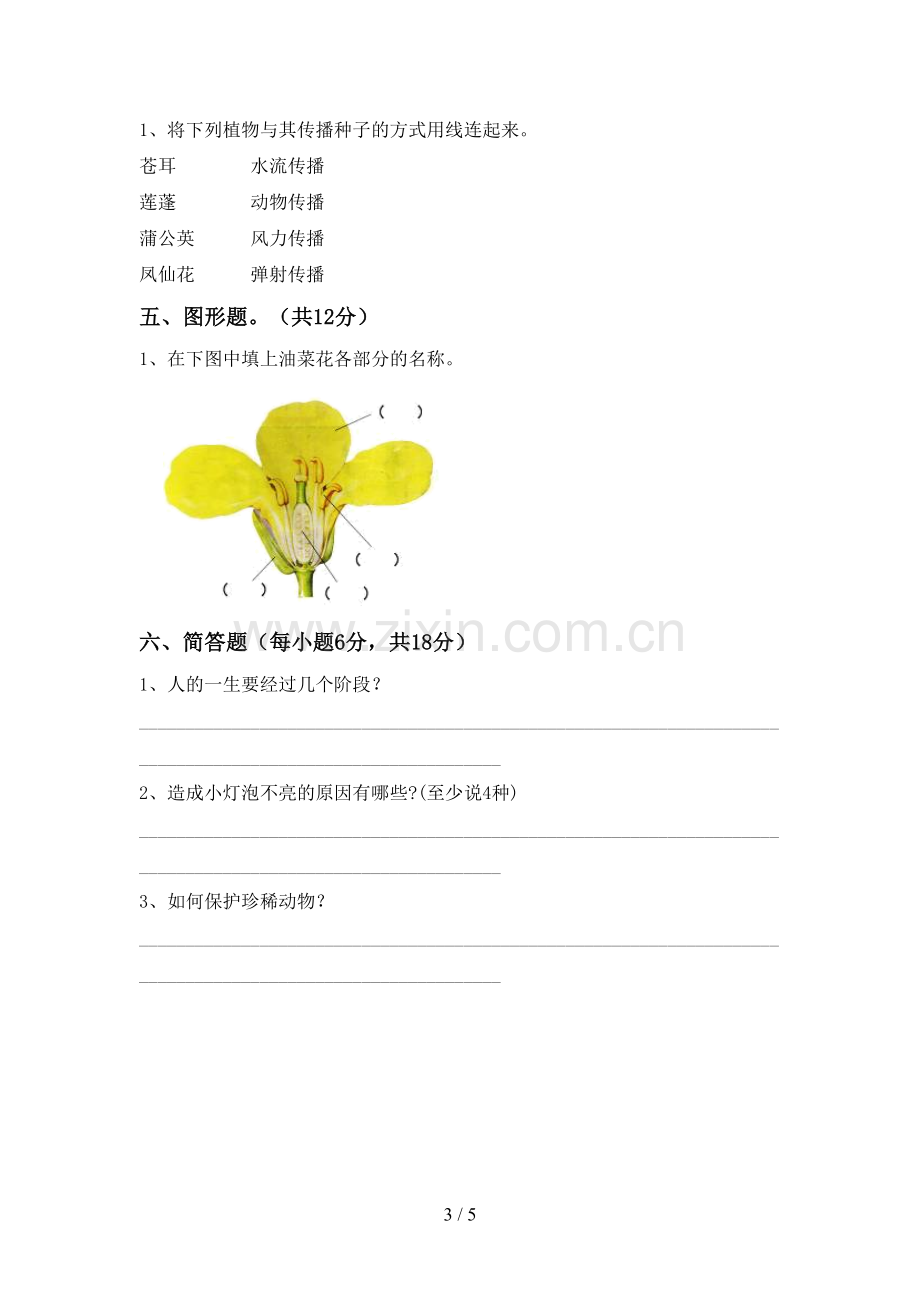 1、将下列植物与其传播种子的方式用线连起来。

苍耳 水流传播

莲蓬 动物传播

蒲公英 风力传播

凤仙花 弹射传播

五、图形题。（共12分）

1、在下图中填上油菜花各部分的名称。

（ ）

（ ）

（ ）

（ ）

六、简答题（每小题6分，共18分）

1、人的一生要经过几个阶段？

____

____

2、造成小灯泡不亮的原因有哪些?(至少说4种)

____

____

3、如何保护珍稀动物？

____

____

3 / 5

www.zixin.com.cn